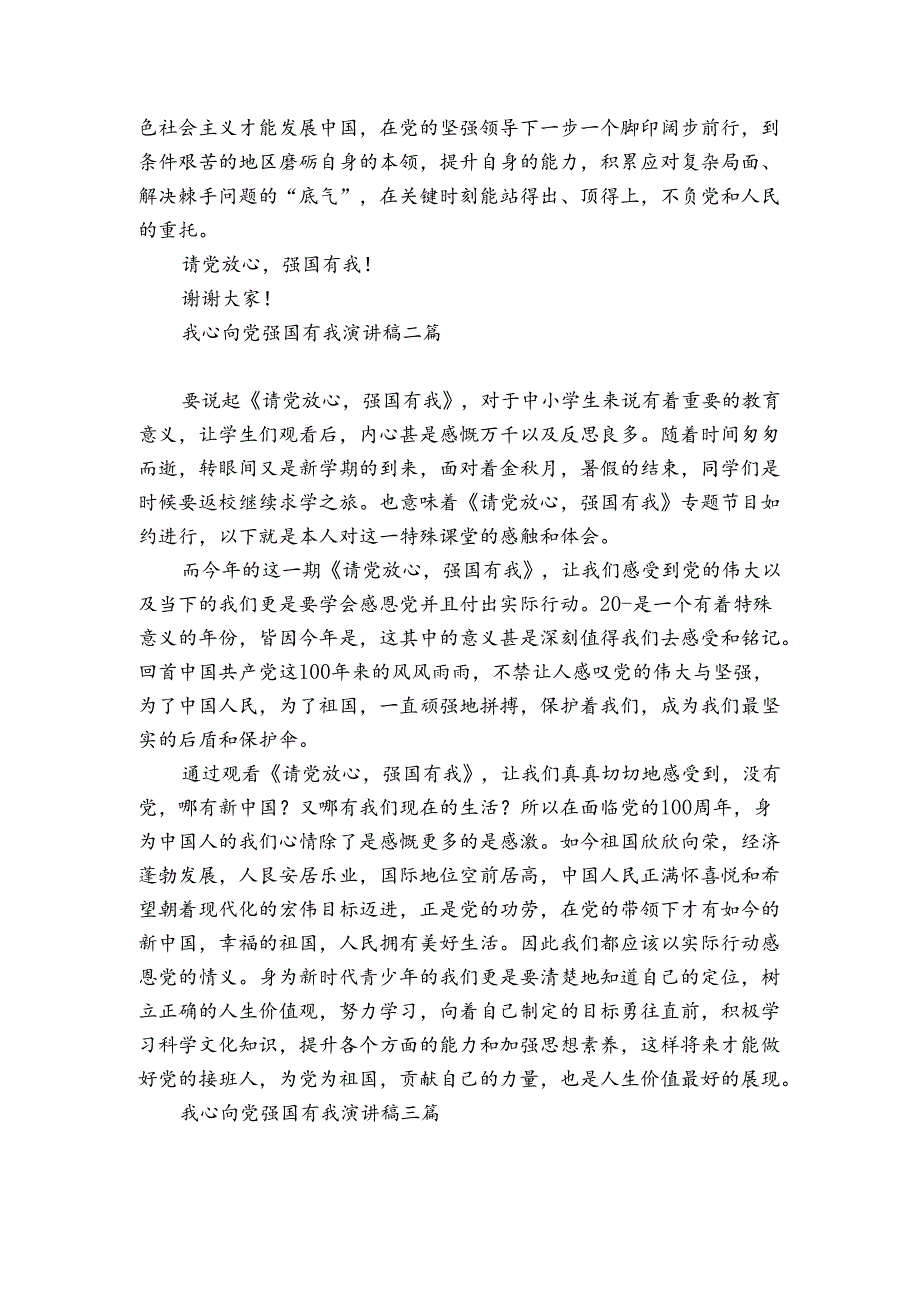 色社会主义才能发展中国，在党的坚强领导下一步一个脚印阔步前行，到条件艰苦的地区磨砺自身的本领，提升自身的能力，积累应对复杂局面、解决棘手问题的“底气”，在关键时刻能站得出、顶得上，不负党和人民的重托。

请党放心，强国有我！

谢谢大家！

我心向党强国有我演讲稿二篇

要说起《请党放心，强国有我》，对于中小学生来说有着重要的教育意义，让学生们观看后，内心甚是感慨万千以及反思良多。随着时间匆匆而逝，转眼间又是新学期的到来，面对着金秋月，暑假的结束，同学们是时候要返校继续求学之旅。也意味着《请党放心，强国有我》专题节目如约进行，以下就是本人对这一特殊课堂的感触和体会。

而今年的这一期《请党放心，强国有我》，让我们感受到党的伟大以及当下的我们更是要学会感恩党并且付出实际行动。20-是一个有着特殊意义的年份，皆因今年是，这其中的意义甚是深刻值得我们去感受和铭记。回首中国共产党这100年来的风风雨雨，不禁让人感叹党的伟大与坚强，为了中国人民，为了祖国，一直顽强地拼搏，保护着我们，成为我们最坚实的后盾和保护伞。

通过观看《请党放心，强国有我》，让我们真真切切地感受到，没有党，哪有新中国？又哪有我们现在的生活？所以在面临党的100周年，身为中国人的我们心情除了是感慨更多的是感激。如今祖国欣欣向荣，经济蓬勃发展，人民安居乐业，国际地位空前居高，中国人民正满怀喜悦和希望朝着现代化的宏伟目标迈进，正是党的功劳，在党的带领下才有如今的新中国，幸福的祖国，人民拥有美好生活。因此我们都应该以实际行动感恩党的情义。身为新时代青少年的我们更是要清楚地知道自己的定位，树立正确的人生价值观，努力学习，向着自己制定的目标勇往直前，积极学习科学文化知识，提升各个方面的能力和加强思想素养，这样将来才能做好党的接班人，为党为祖国，贡献自己的力量，也是人生价值最好的展现。

我心向党强国有我演讲稿三篇